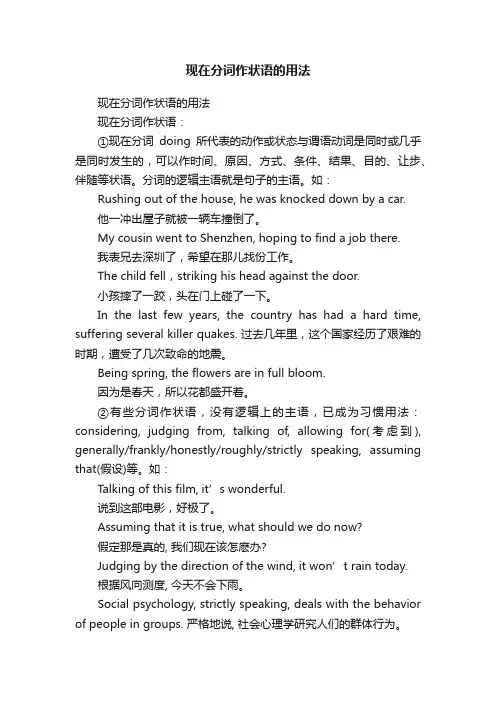 现在分词作状语的用法

现在分词作状语的用法

现在分词作状语：

①现在分词 doing 所代表的动作或状态与谓语动词是同时或几乎是同时发生的，可以作时间、原因、方式、条件、结果、目的、让步、伴随等状语。分词的逻辑主语就是句子的主语。如：

Rushing out of the house, he was knocked down by a car.

他一冲出屋子就被一辆车撞倒了。

My cousin went to Shenzhen, hoping to find a job there.

我表兄去深圳了，希望在那儿找份工作。

The child fell，striking his head against the door.

小孩摔了一跤，头在门上碰了一下。

In the last few years, the country has had a hard time, suffering several killer quakes. 过去几年里，这个国家经历了艰难的时期，遭受了几次致命的地震。

Being spring, the flowers are in full bloom.

因为是春天，所以花都盛开着。

②有些分词作状语，没有逻辑上的主语，已成为习惯用法：considering, judging from, talking of, allowing for(考虑到), generally/frankly/honestly/roughly/strictly speaking, assuming that(假设)等。如：

Talking of this film, it’s wonderful.

说到这部电影，好极了。

Assuming that it is true, what should we do now?

假定那是真的, 我们现在该怎麽办?

Judging by the direction of the wind, it won’t rain today.

根据风向测度, 今天不会下雨。

Social psychology, strictly speaking, deals with the behavior of people in groups. 严格地说, 社会心理学研究人们的群体行为。